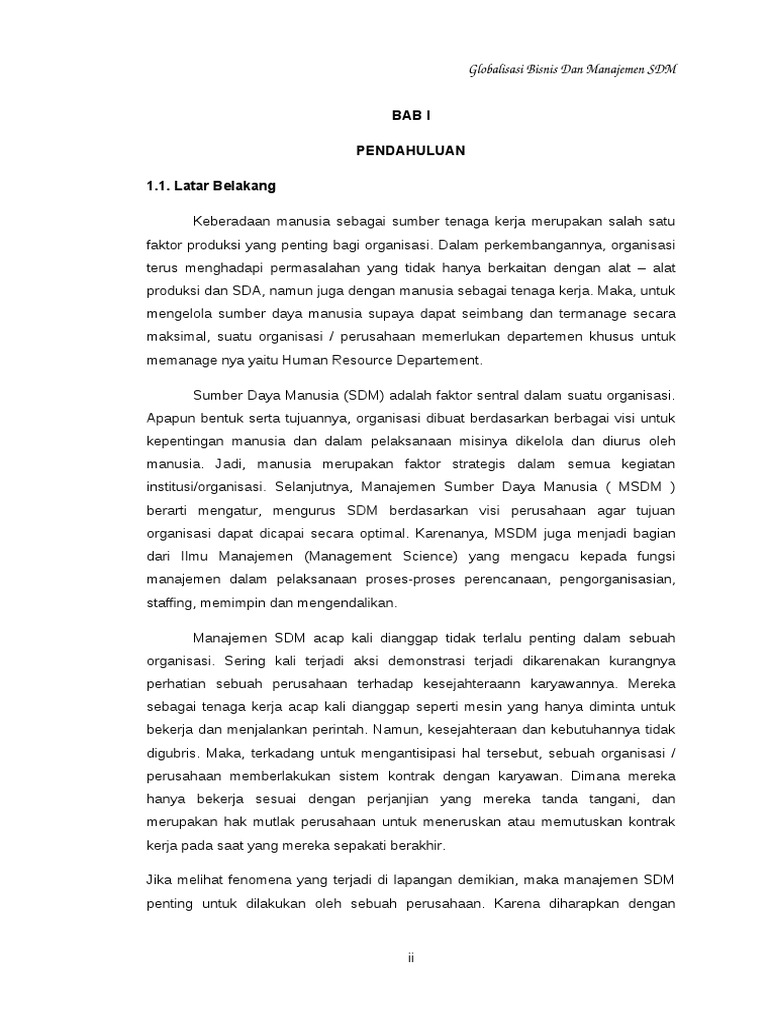 Globalisasi Bisnis Dan Manajemen SDM

BAB I

PENDAHULUAN

1.1. Latar Belakang

Keberadaan manusia sebagai sumber tenaga kerja merupakan salah satu faktor produksi yang penting bagi organisasi. Dalam perkembangannya, organisasi terus menghadapi permasalahan yang tidak hanya berkaitan dengan alat – alat produksi dan SDA, namun juga dengan manusia sebagai tenaga kerja. Maka, untuk mengelola sumber daya manusia supaya dapat seimbang dan termanage secara maksimal, suatu organisasi / perusahaan memerlukan departemen khusus untuk memanage nya yaitu Human Resource Departement.

Sumber Daya Manusia (SDM) adalah faktor sentral dalam suatu organisasi. Apapun bentuk serta tujuannya, organisasi dibuat berdasarkan berbagai visi untuk kepentingan manusia dan dalam pelaksanaan misinya dikelola dan diurus oleh manusia. Jadi, manusia merupakan faktor strategis dalam semua kegiatan institusi/organisasi. Selanjutnya, Manajemen Sumber Daya Manusia ( MSDM ) berarti mengatur, mengurus SDM berdasarkan visi perusahaan agar tujuan organisasi dapat dicapai secara optimal. Karenanya, MSDM juga menjadi bagian dari Ilmu Manajemen (Management Science) yang mengacu kepada fungsi manajemen dalam pelaksanaan proses-proses perencanaan, pengorganisasian, staffing, memimpin dan mengendalikan.

Manajemen SDM acap kali dianggap tidak terlalu penting dalam sebuah organisasi. Sering kali terjadi aksi demonstrasi terjadi dikarenakan kurangnya perhatian sebuah perusahaan terhadap kesejahteraann karyawannya. Mereka sebagai tenaga kerja acap kali dianggap seperti mesin yang hanya diminta untuk bekerja dan menjalankan perintah. Namun, kesejahteraan dan kebutuhannya tidak digubris. Maka, terkadang untuk mengantisipasi hal tersebut, sebuah organisasi / perusahaan memberlakukan sistem kontrak dengan karyawan. Dimana mereka hanya bekerja sesuai dengan perjanjian yang mereka tanda tangani, dan merupakan hak mutlak perusahaan untuk meneruskan atau memutuskan kontrak kerja pada saat yang mereka sepakati berakhir.

Jika melihat fenomena yang terjadi di lapangan demikian, maka manajemen SDM penting untuk dilakukan oleh sebuah perusahaan. Karena diharapkan dengan

ii